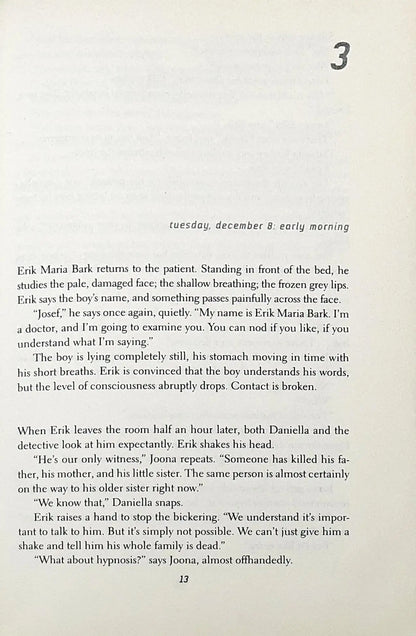 3

tuesday, december 8: early morning

Erik Maria Bark returns to the patient. Standing in front of the bed, he studies the pale, damaged face; the shallow breathing; the frozen grey lips. Erik says the boy's name, and something passes painfully across the face.

"Josef," he says once again, quietly. "My name is Erik Maria Bark. I'm a doctor, and I'm going to examine you. You can nod if you like, if you understand what I'm saying."

The boy is lying completely still, his stomach moving in time with his short breaths. Erik is convinced that the boy understands his words, but the level of consciousness abruptly drops. Contact is broken.

When Erik leaves the room half an hour later, both Daniella and the detective look at him expectantly. Erik shakes his head.

"He's our only witness," Joona repeats. "Someone has killed his father, his mother, and his little sister. The same person is almost certainly on the way to his older sister right now."

"We know that," Daniella snaps.

Erik raises a hand to stop the bickering. "We understand it's important to talk to him. But it's simply not possible. We can't just give him a shake and tell him his whole family is dead."

"What about hypnosis?" says Joona, almost offhandedly.

13